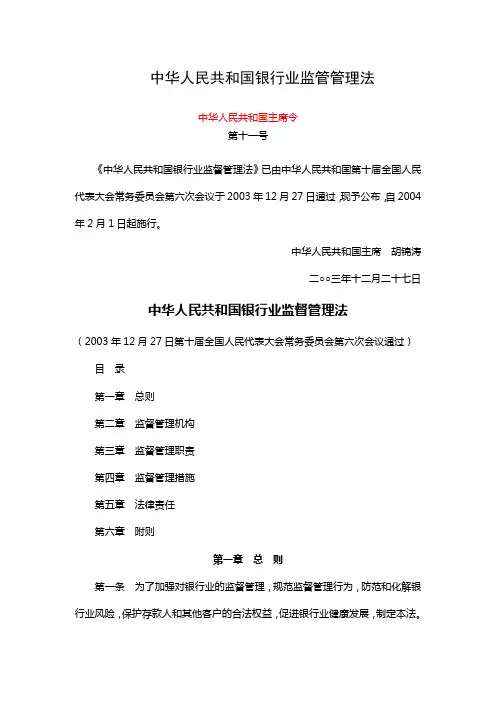 中华人民共和国银行业监管管理法

中华人民共和国主席令

第十一号

《中华人民共和国银行业监督管理法》已由中华人民共和国第十届全国人民代表大会常务委员会第六次会议于 2003 年 12 月 27 日通过，现予公布，自 2004 年 2 月 1 日起施行。

中华人民共和国主席　胡锦涛

二○○三年十二月二十七日

中华人民共和国银行业监督管理法

（2003 年 12 月 27 日第十届全国人民代表大会常务委员会第六次会议通过）

目　录

第一章　总则

第二章　监督管理机构

第三章　监督管理职责

第四章　监督管理措施

第五章　法律责任

第六章　附则

第一章　总　则

第一条　为了加强对银行业的监督管理，规范监督管理行为，防范和化解银行业风险，保护存款人和其他客户的合法权益，促进银行业健康发展，制定本法。